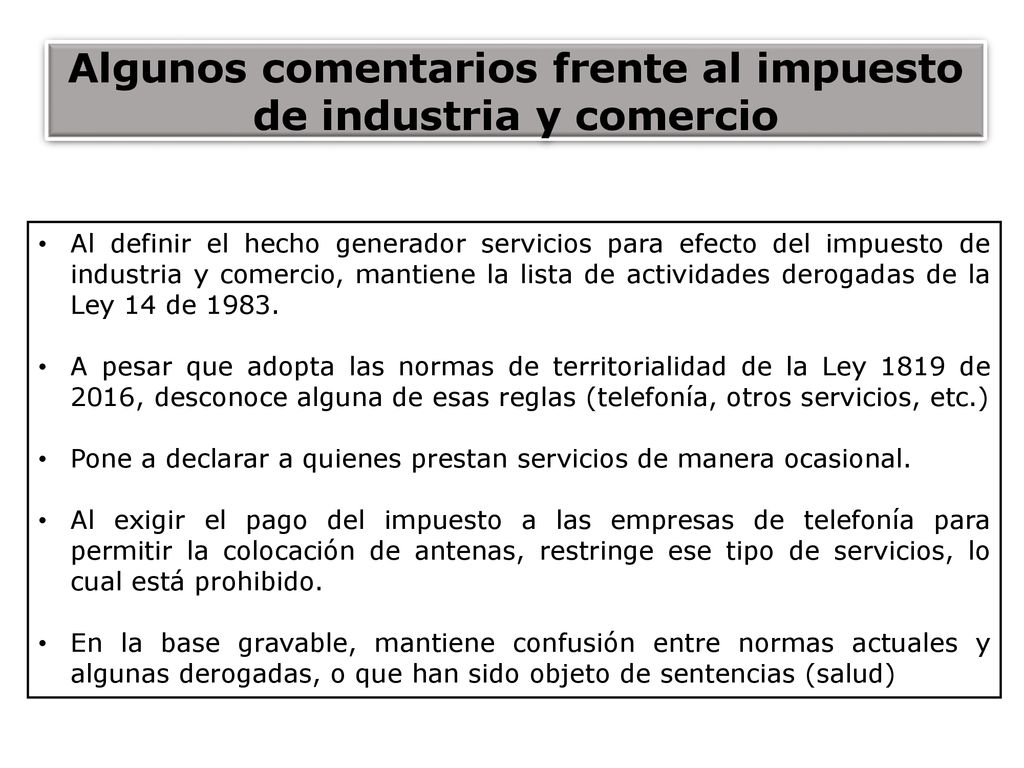 Algunos comentarios frente al impuesto de industria y comercio

• Al definir el hecho generador servicios para efecto del impuesto de industria y comercio, mantiene la lista de actividades derogadas de la Ley 14 de 1983.

• A pesar que adopta las normas de territorialidad de la Ley 1819 de 2016, desconoce alguna de esas reglas (telefonía, otros servicios, etc.)

• Pone a declarar a quienes prestan servicios de manera ocasional.

• Al exigir el pago del impuesto a las empresas de telefonía para permitir la colocación de antenas, restringe ese tipo de servicios, lo cual está prohibido.

• En la base gravable, mantiene confusión entre normas actuales y algunas derogadas, o que han sido objeto de sentencias (salud)